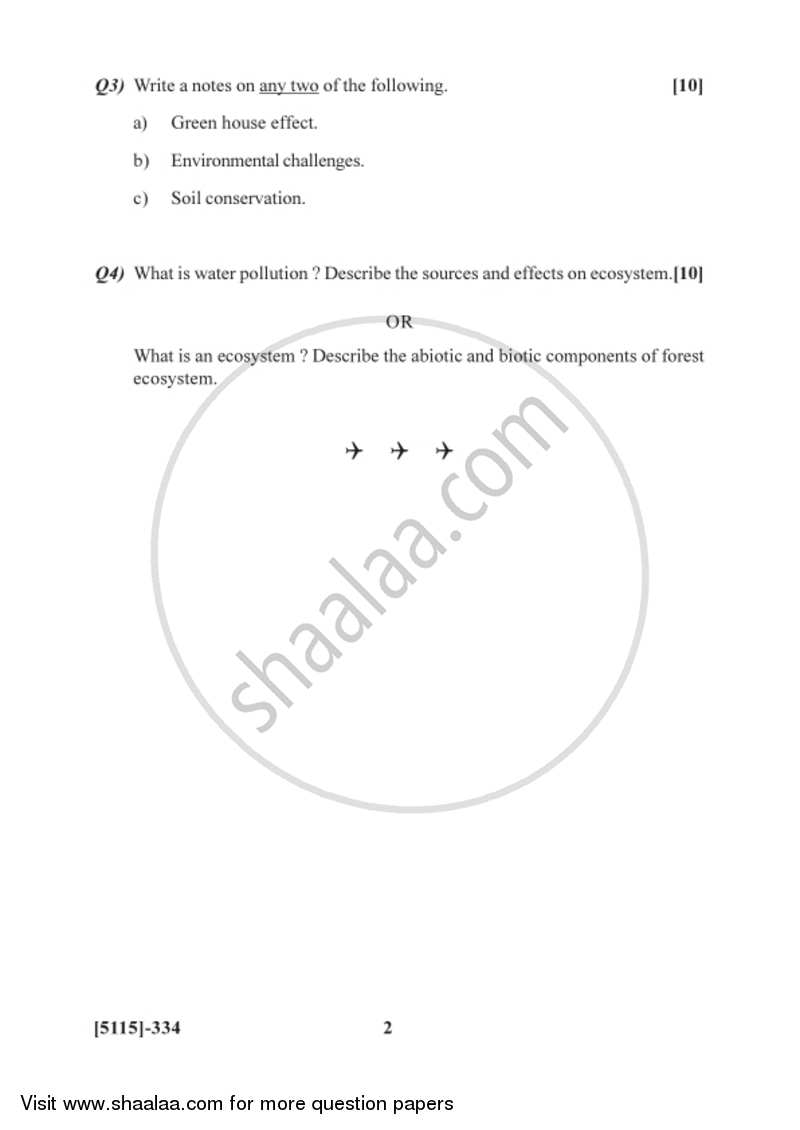 Q3) Write a notes on any two of the following. [10]

a) Green house effect.

b) Environmental challenges.

c) Soil conservation.

Q4) What is water pollution ? Describe the sources and effects on ecosystem.[10]

OR

What is an ecosystem ? Describe the abiotic and biotic components of forest ecosystem.

✈ ✈ ✈

shaalaa.com

[5115]-334 2

Visit www.shaalaa.com for more question papers